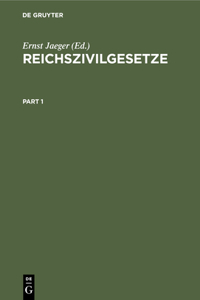 DE GRUYTER

Ernst Jaeger (Ed.)
REICHSZIVILGESETZE

PART 1

DE
G